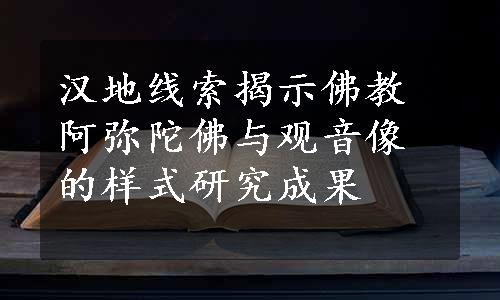 汉地线索揭示佛教阿弥陀佛与观音像的样式研究成果